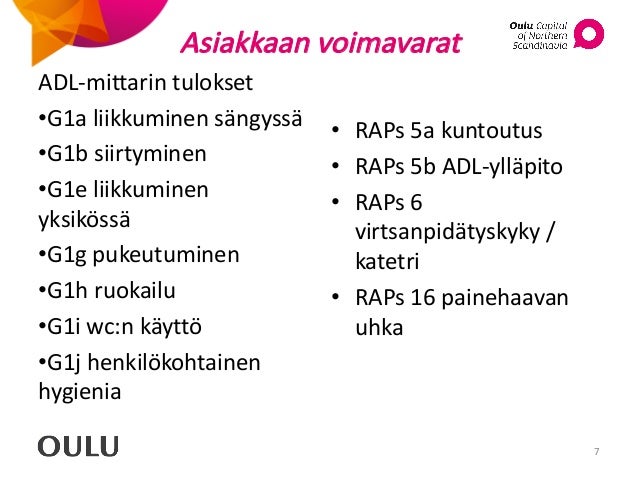 Asiakkaan voimavarat

Oulu Capital of Northern Scandinavia

ADL-mittarin tulokset

•G1a liikkuminen sängyssä

•G1b siirtyminen

•G1e liikkuminen yksikössä

•G1g pukeutuminen

•G1h ruokailu

•G1i wc:n käyttö

•G1j henkilökohtainen hygienia

• RAPs 5a kuntoutus
• RAPs 5b ADL-ylläpito
• RAPs 6 virtsanpidätyskyky / katetri
• RAPs 16 painehaavan uhka

OULU

7